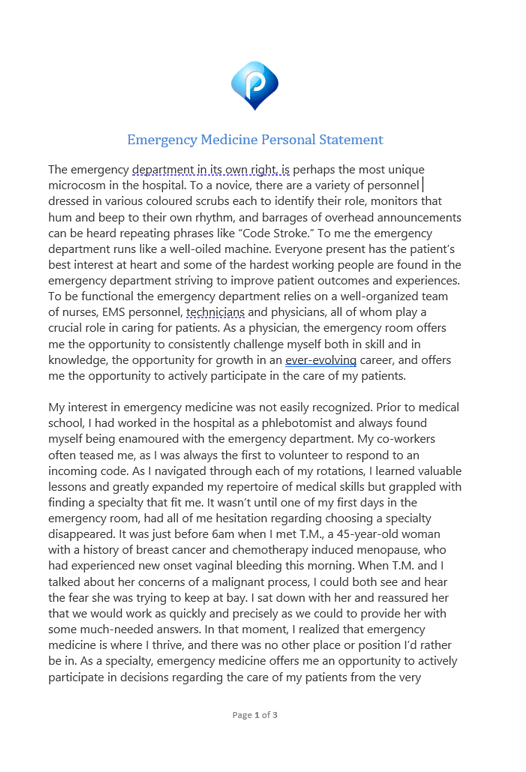 Emergency Medicine Personal Statement

The emergency department in its own right, is perhaps the most unique microcosm in the hospital. To a novice, there are a variety of personnel dressed in various coloured scrubs each to identify their role, monitors that hum and beep to their own rhythm, and barrages of overhead announcements can be heard repeating phrases like "Code Stroke." To me the emergency department runs like a well-oiled machine. Everyone present has the patient's best interest at heart and some of the hardest working people are found in the emergency department striving to improve patient outcomes and experiences. To be functional the emergency department relies on a well-organized team of nurses, EMS personnel, technicians and physicians, all of whom play a crucial role in caring for patients. As a physician, the emergency room offers me the opportunity to consistently challenge myself both in skill and in knowledge, the opportunity for growth in an ever-evolving career, and offers me the opportunity to actively participate in the care of my patients.

My interest in emergency medicine was not easily recognized. Prior to medical school, I had worked in the hospital as a phlebotomist and always found myself being enamoured with the emergency department. My co-workers often teased me, as I was always the first to volunteer to respond to an incoming code. As I navigated through each of my rotations, I learned valuable lessons and greatly expanded my repertoire of medical skills but grappled with finding a specialty that fit me. It wasn't until one of my first days in the emergency room, had all of me hesitation regarding choosing a specialty disappeared. It was just before 6am when I met T.M., a 45-year-old woman with a history of breast cancer and chemotherapy induced menopause, who had experienced new onset vaginal bleeding this morning. When T.M. and I talked about her concerns of a malignant process, I could both see and hear the fear she was trying to keep at bay. I sat down with her and reassured her that we would work as quickly and precisely as we could to provide her with some much-needed answers. In that moment, I realized that emergency medicine is where I thrive, and there was no other place or position I'd rather be in. As a specialty, emergency medicine offers me an opportunity to actively participate in decisions regarding the care of my patients from the very

Page 1 of 3